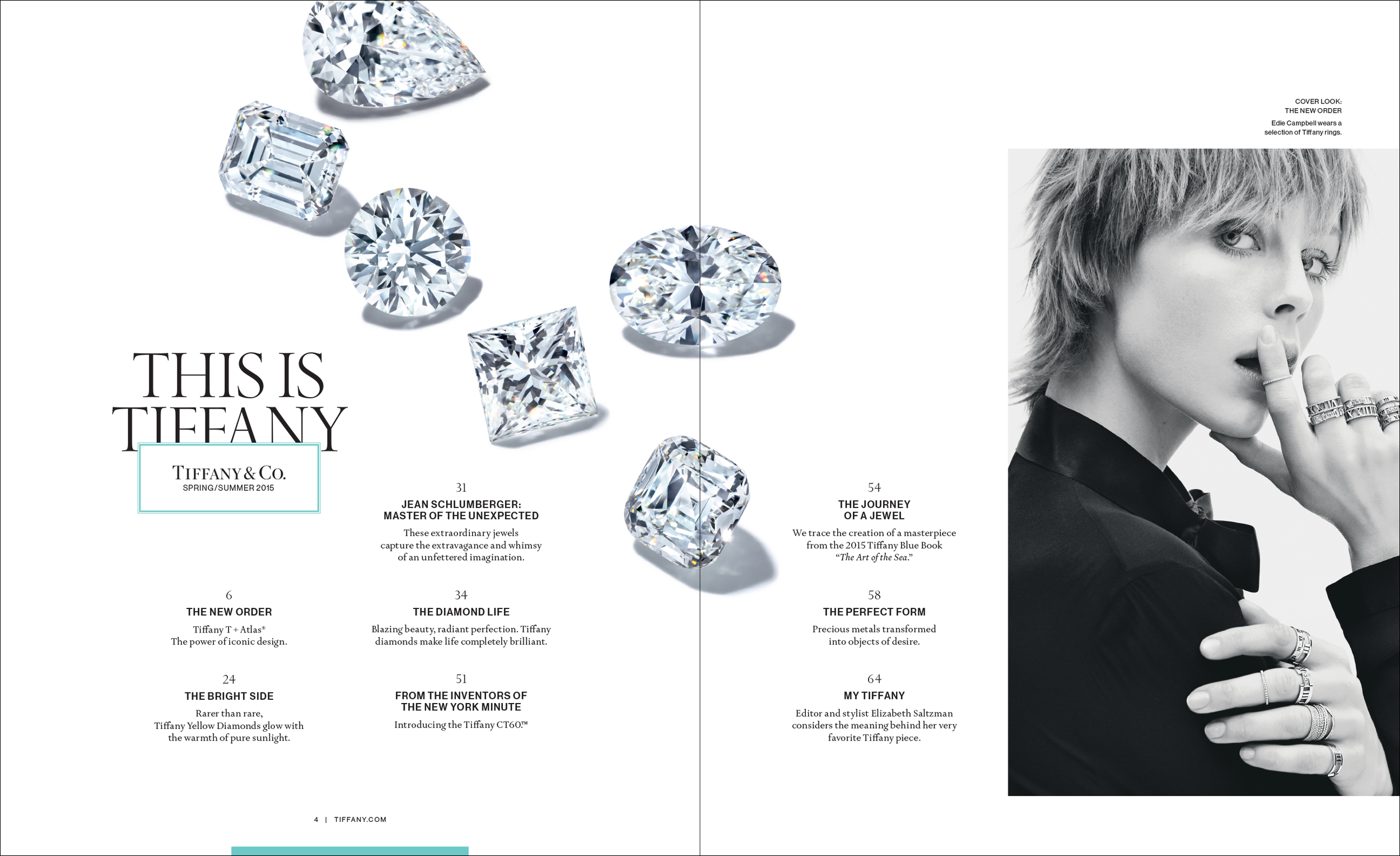 THIS IS TIFFANY

TIFFANY & CO.
SPRING/SUMMER 2015

6
THE NEW ORDER
Tiffany T + Atlas®
The power of iconic design.

24
THE BRIGHT SIDE
Rarer than rare, Tiffany Yellow Diamonds glow with the warmth of pure sunlight.

31
JEAN SCHLUMBERGER: MASTER OF THE UNEXPECTED
These extraordinary jewels capture the extravagance and whimsy of an unfettered imagination.

34
THE DIAMOND LIFE
Blazing beauty, radiant perfection. Tiffany diamonds make life completely brilliant.

51
FROM THE INVENTORS OF THE NEW YORK MINUTE
Introducing the Tiffany CT60.™

4 | TIFFANY.COM

COVER LOOK:
THE NEW ORDER
Edie Campbell wears a selection of Tiffany rings.

54
THE JOURNEY OF A JEWEL
We trace the creation of a masterpiece from the 2015 Tiffany Blue Book "The Art of the Sea."

58
THE PERFECT FORM
Precious metals transformed into objects of desire.

64
MY TIFFANY
Editor and stylist Elizabeth Saltzman considers the meaning behind her very favorite Tiffany piece.